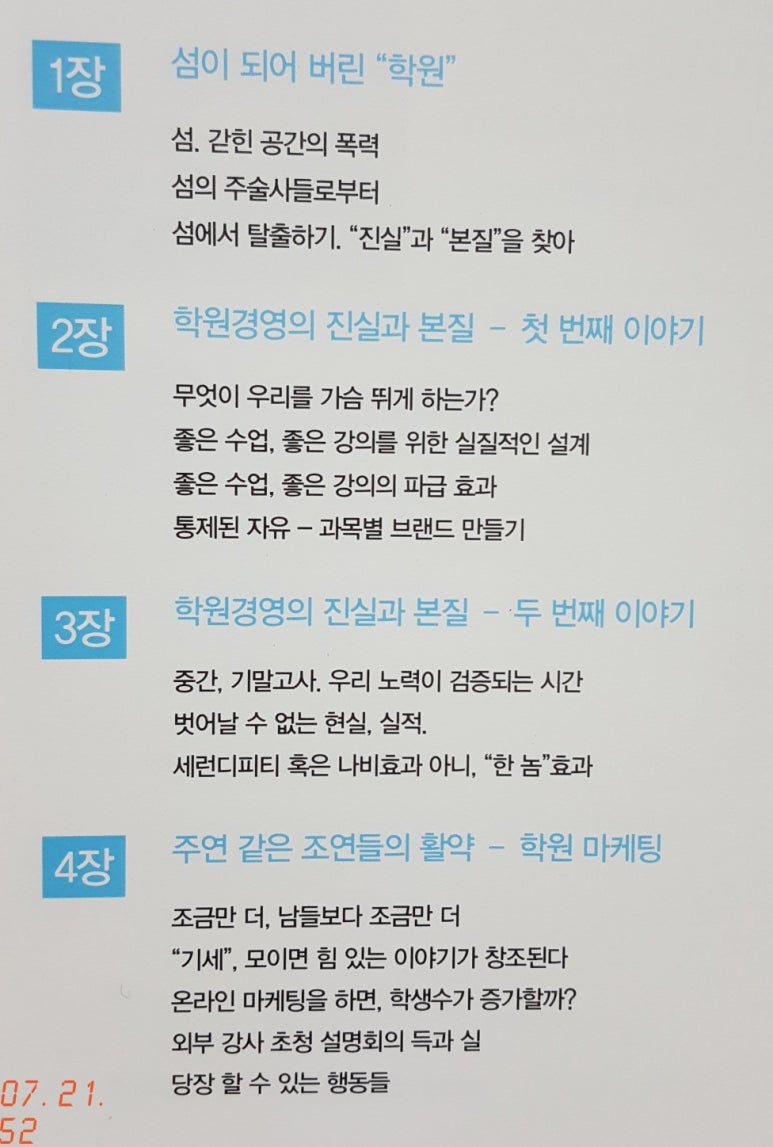 1장 섬이 되어 버린 "학원"

섬. 갇힌 공간의 폭력
섬의 주술사들로부터
섬에서 탈출하기. "진실"과 "본질"을 찾아

2장 학원경영의 진실과 본질 - 첫 번째 이야기

무엇이 우리를 가슴 뛰게 하는가?
좋은 수업, 좋은 강의를 위한 실질적인 설계
좋은 수업, 좋은 강의의 파급 효과
통제된 자유 - 과목별 브랜드 만들기

3장 학원경영의 진실과 본질 - 두 번째 이야기

중간, 기말고사. 우리 노력이 검증되는 시간
벗어날 수 없는 현실, 실적.
세런디피티 혹은 나비효과 아니, "한 놈"효과

4장 주연 같은 조연들의 활약 - 학원 마케팅

조금만 더, 남들보다 조금만 더
"기세", 모이면 힘 있는 이야기가 창조된다
온라인 마케팅을 하면, 학생수가 증가할까?
외부 강사 초청 설명회의 득과 실
당장 할 수 있는 행동들

07. 21.
52